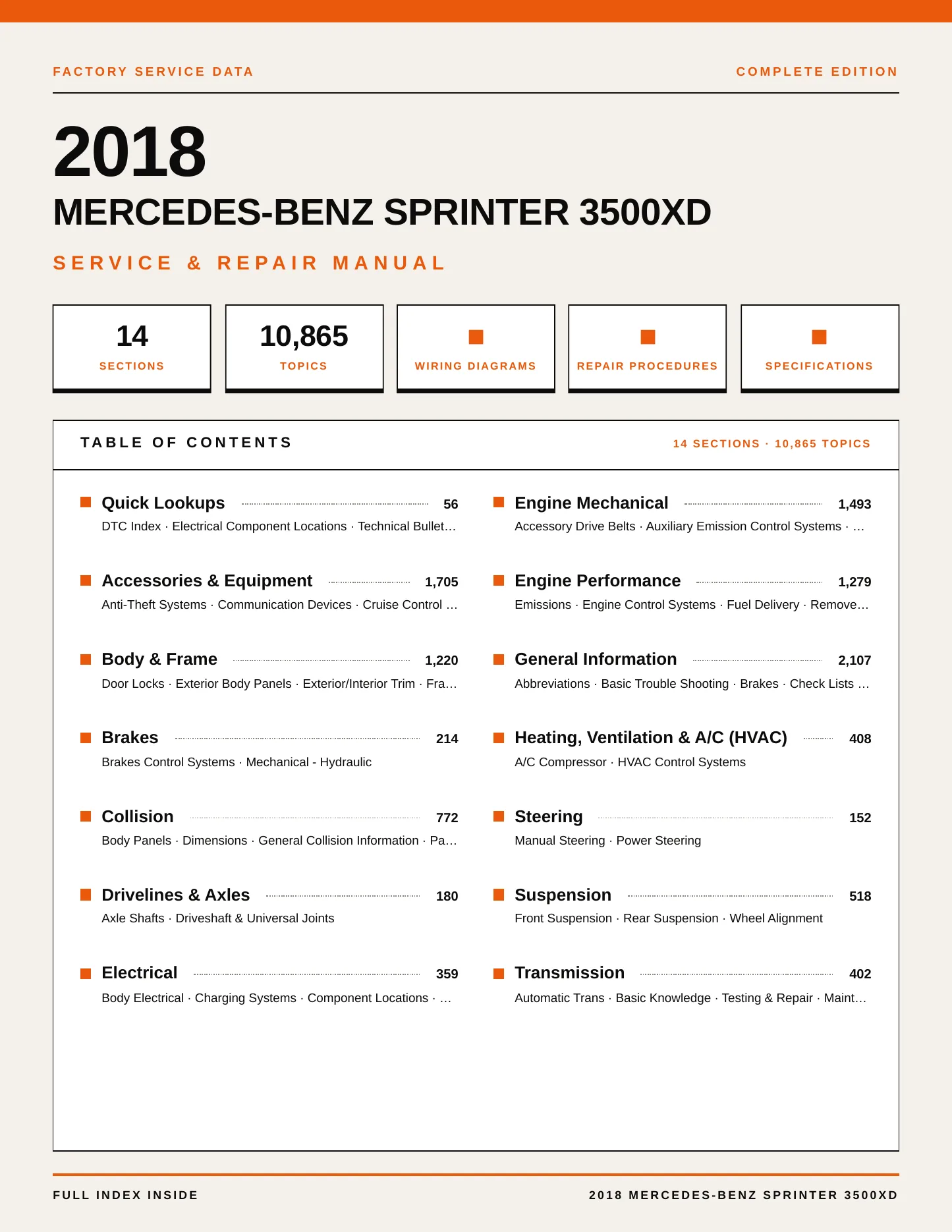 FACTORY SERVICE DATA

COMPLETE EDITION

2018

MERCEDES-BENZ SPRINTER 3500XD

SERVICE & REPAIR MANUAL

14
SECTIONS

10,865
TOPICS

WIRING DIAGRAMS

REPAIR PROCEDURES

SPECIFICATIONS

TABLE OF CONTENTS

14 SECTIONS · 10,865 TOPICS

Quick Lookups 56
DTC Index · Electrical Component Locations · Technical Bullet…

Accessories & Equipment 1,705
Anti-Theft Systems · Communication Devices · Cruise Control …

Body & Frame 1,220
Door Locks · Exterior Body Panels · Exterior/Interior Trim · Fra…

Brakes 214
Brakes Control Systems · Mechanical - Hydraulic

Collision 772
Body Panels · Dimensions · General Collision Information · Pa…

Drivelines & Axles 180
Axle Shafts · Driveshaft & Universal Joints

Electrical 359
Body Electrical · Charging Systems · Component Locations · …

Engine Mechanical 1,493
Accessory Drive Belts · Auxiliary Emission Control Systems · …

Engine Performance 1,279
Emissions · Engine Control Systems · Fuel Delivery · Remove…

General Information 2,107
Abbreviations · Basic Trouble Shooting · Brakes · Check Lists …

Heating, Ventilation & A/C (HVAC) 408
A/C Compressor · HVAC Control Systems

Steering 152
Manual Steering · Power Steering

Suspension 518
Front Suspension · Rear Suspension · Wheel Alignment

Transmission 402
Automatic Trans · Basic Knowledge · Testing & Repair · Maint…

FULL INDEX INSIDE

2018 MERCEDES-BENZ SPRINTER 3500XD